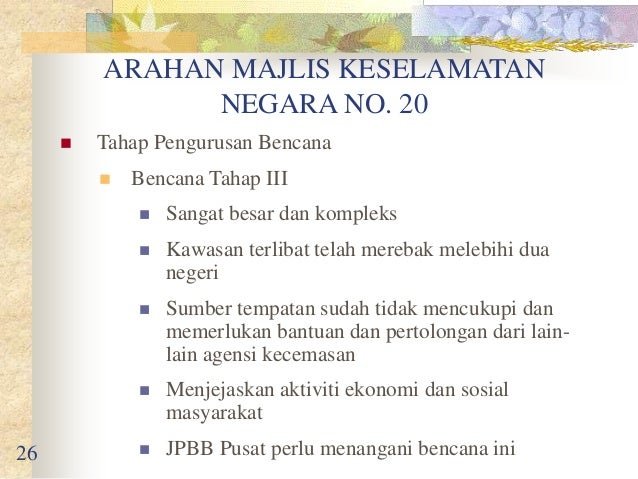 ARAHAN MAJLIS KESELAMATAN NEGARA NO. 20

Tahap Pengurusan Bencana

Bencana Tahap III

Sangat besar dan kompleks

Kawasan terlibat telah merebak melebihi dua negeri

Sumber tempatan sudah tidak mencukupi dan memerlukan bantuan dan pertolongan dari lain-lain agensi kecemasan

Menjejaskan aktiviti ekonomi dan sosial masyarakat

JPBB Pusat perlu menangani bencana ini

26